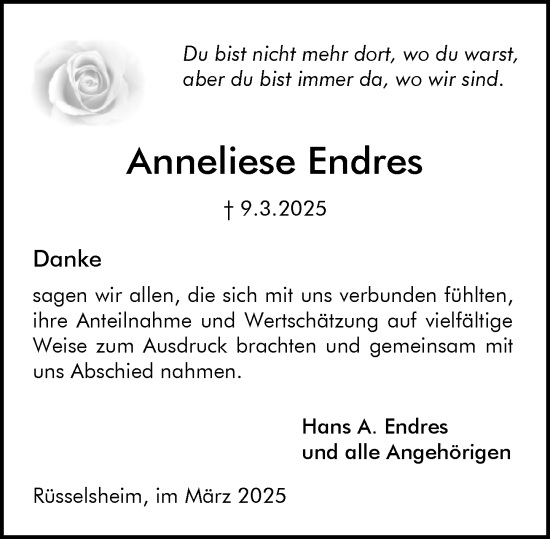 Du bist nicht mehr dort, wo du warst,
aber du bist immer da, wo wir sind.

Anneliese Endres

† 9.3.2025

Danke

sagen wir allen, die sich mit uns verbunden fühlten, ihre Anteilnahme und Wertschätzung auf vielfältige Weise zum Ausdruck brachten und gemeinsam mit uns Abschied nahmen.

Hans A. Endres
und alle Angehörigen

Rüsselsheim, im März 2025